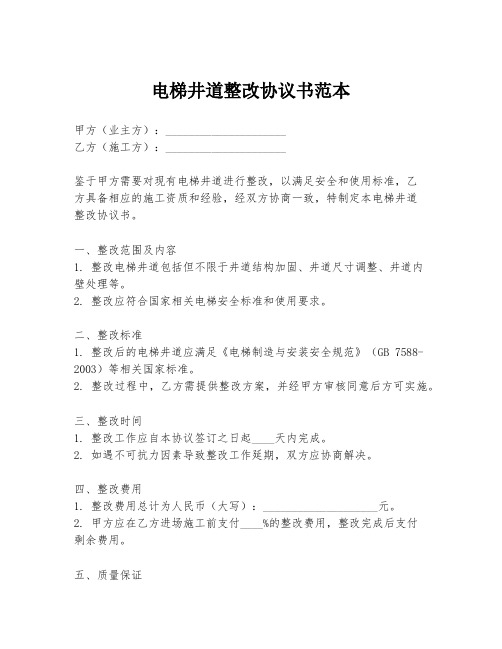 电梯井道整改协议书范本

甲方（业主方）：____________________
乙方（施工方）：____________________

鉴于甲方需要对现有电梯井道进行整改，以满足安全和使用标准，乙方具备相应的施工资质和经验，经双方协商一致，特制定本电梯井道整改协议书。

一、整改范围及内容
1. 整改电梯井道包括但不限于井道结构加固、井道尺寸调整、井道内壁处理等。
2. 整改应符合国家相关电梯安全标准和使用要求。

二、整改标准
1. 整改后的电梯井道应满足《电梯制造与安装安全规范》（GB 7588-2003）等相关国家标准。
2. 整改过程中，乙方需提供整改方案，并经甲方审核同意后方可实施。

三、整改时间
1. 整改工作应自本协议签订之日起____天内完成。
2. 如遇不可抗力因素导致整改工作延期，双方应协商解决。

四、整改费用
1. 整改费用总计为人民币（大写）：____________________元。
2. 甲方应在乙方进场施工前支付____%的整改费用，整改完成后支付剩余费用。

五、质量保证